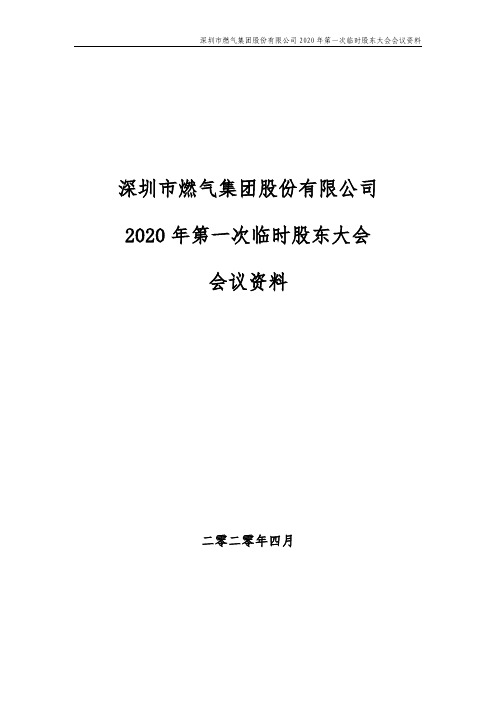 深圳市燃气集团股份有限公司 2020 年第一次临时股东大会会议资料

深圳市燃气集团股份有限公司

2020 年第一次临时股东大会

会议资料

二零二零年四月